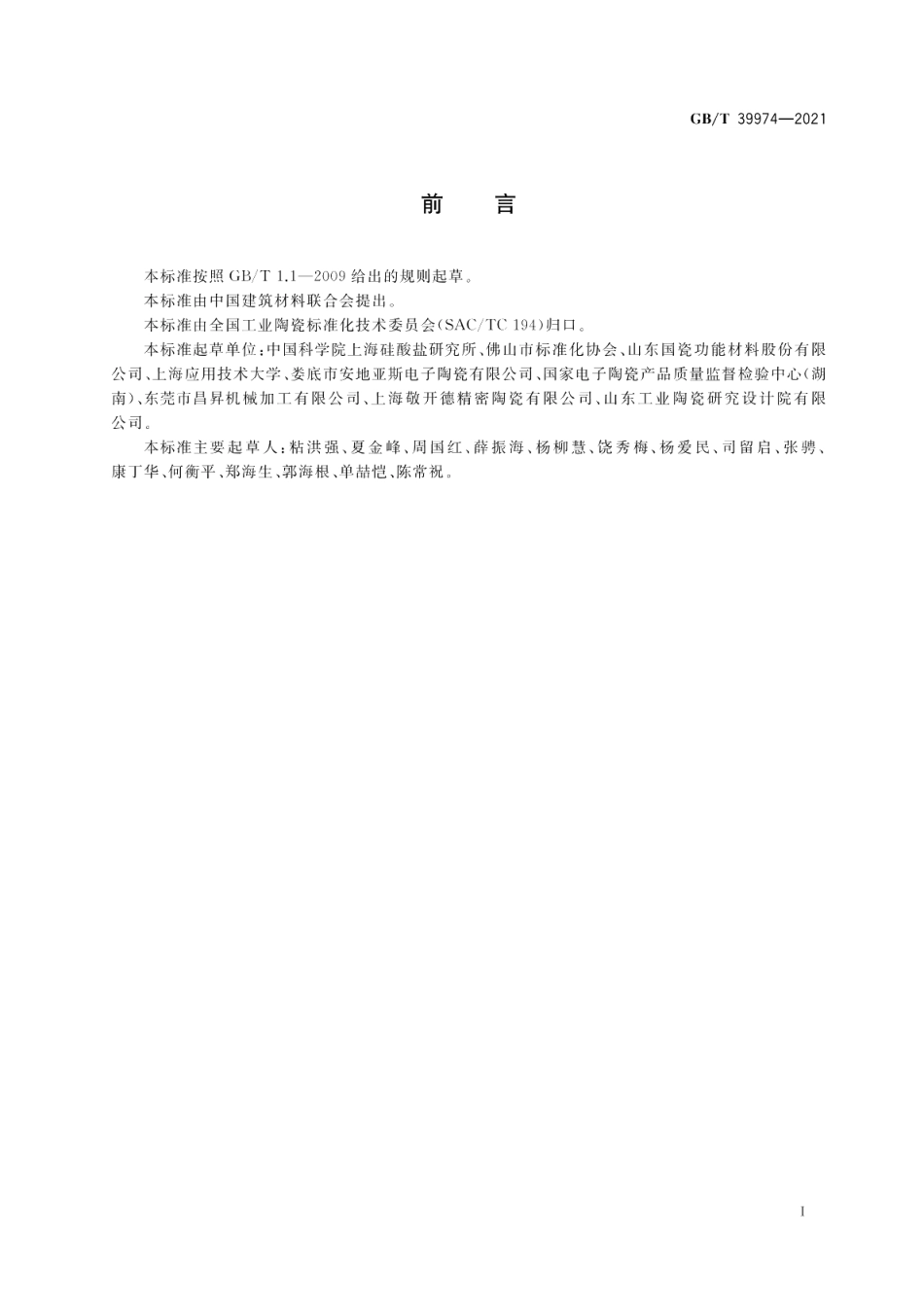 GB/T 39974—2021

前　言

本标准按照 GB/T 1.1—2009 给出的规则起草。

本标准由中国建筑材料联合会提出。

本标准由全国工业陶瓷标准化技术委员会(SAC/TC 194)归口。

本标准起草单位：中国科学院上海硅酸盐研究所、佛山市标准化协会、山东国瓷功能材料股份有限公司、上海应用技术大学、娄底市安地亚斯电子陶瓷有限公司、国家电子陶瓷产品质量监督检验中心(湖南)、东莞市昌昇机械加工有限公司、上海敬开德精密陶瓷有限公司、山东工业陶瓷研究设计院有限公司。

本标准主要起草人：粘洪强、夏金峰、周国红、薛振海、杨柳慧、饶秀梅、杨爱民、司留启、张骋、康丁华、何衡平、郑海生、郭海根、单喆恺、陈常祝。

I